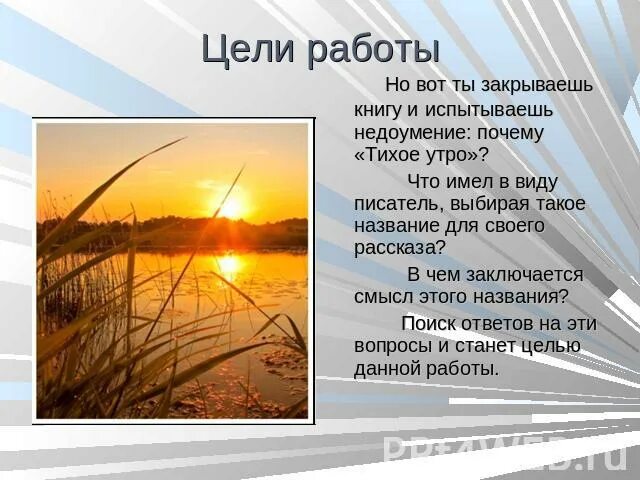 Цели работы

Но вот ты закрываешь книгу и испытываешь недоумение: почему «Тихое утро»?

Что имел в виду писатель, выбирая такое название для своего рассказа?

В чем заключается смысл этого названия?

Поиск ответов на эти вопросы и станет целью данной работы.

PPt4WEB.ru